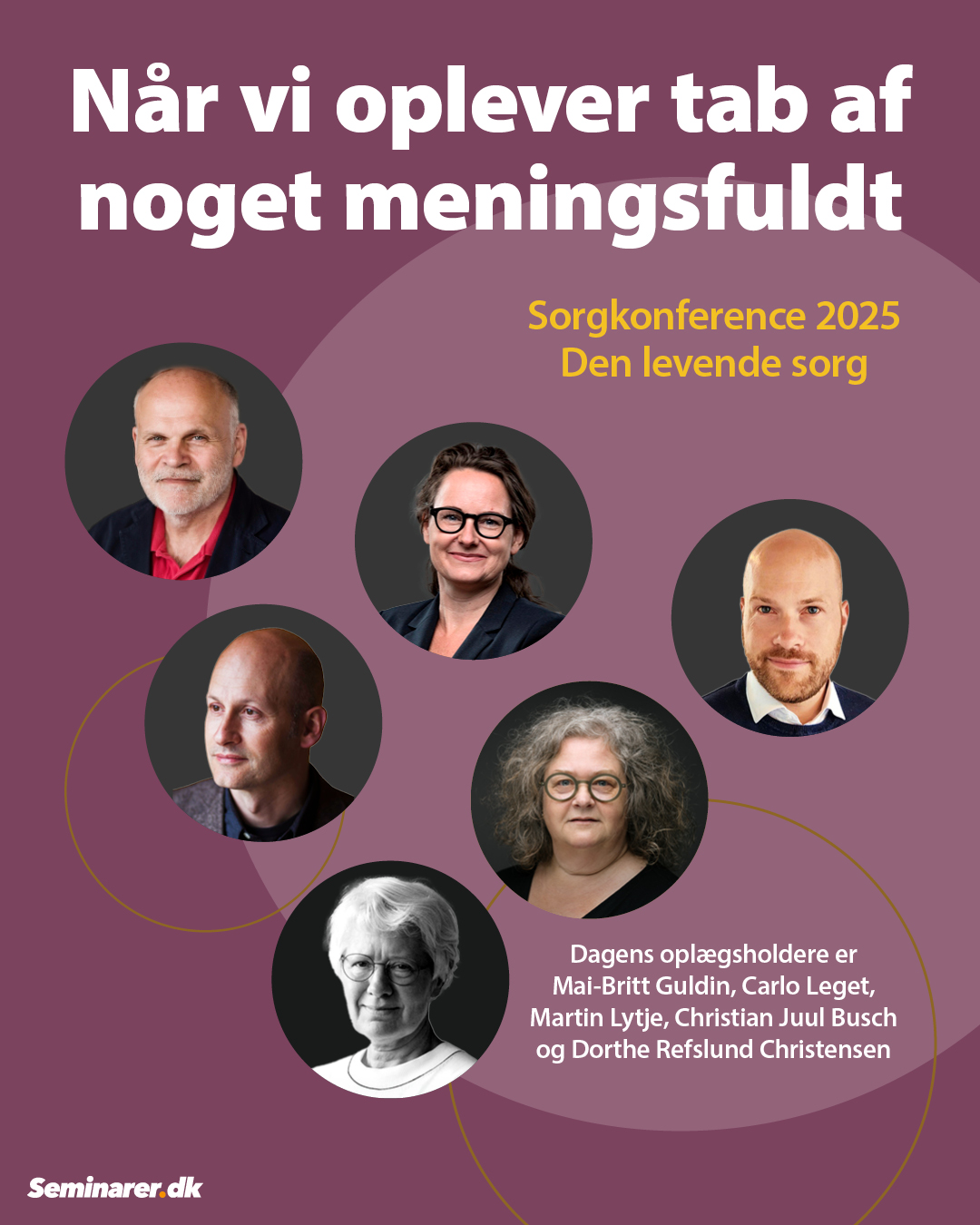 Når vi oplever tab af noget meningsfuldt

Sorgkonference 2025
Den levende sorg

Dagens oplægsholdere er Mai-Britt Guldin, Carlo Leget, Martin Lytje, Christian Juul Busch og Dorthe Refslund Christensen

Seminarer.dk